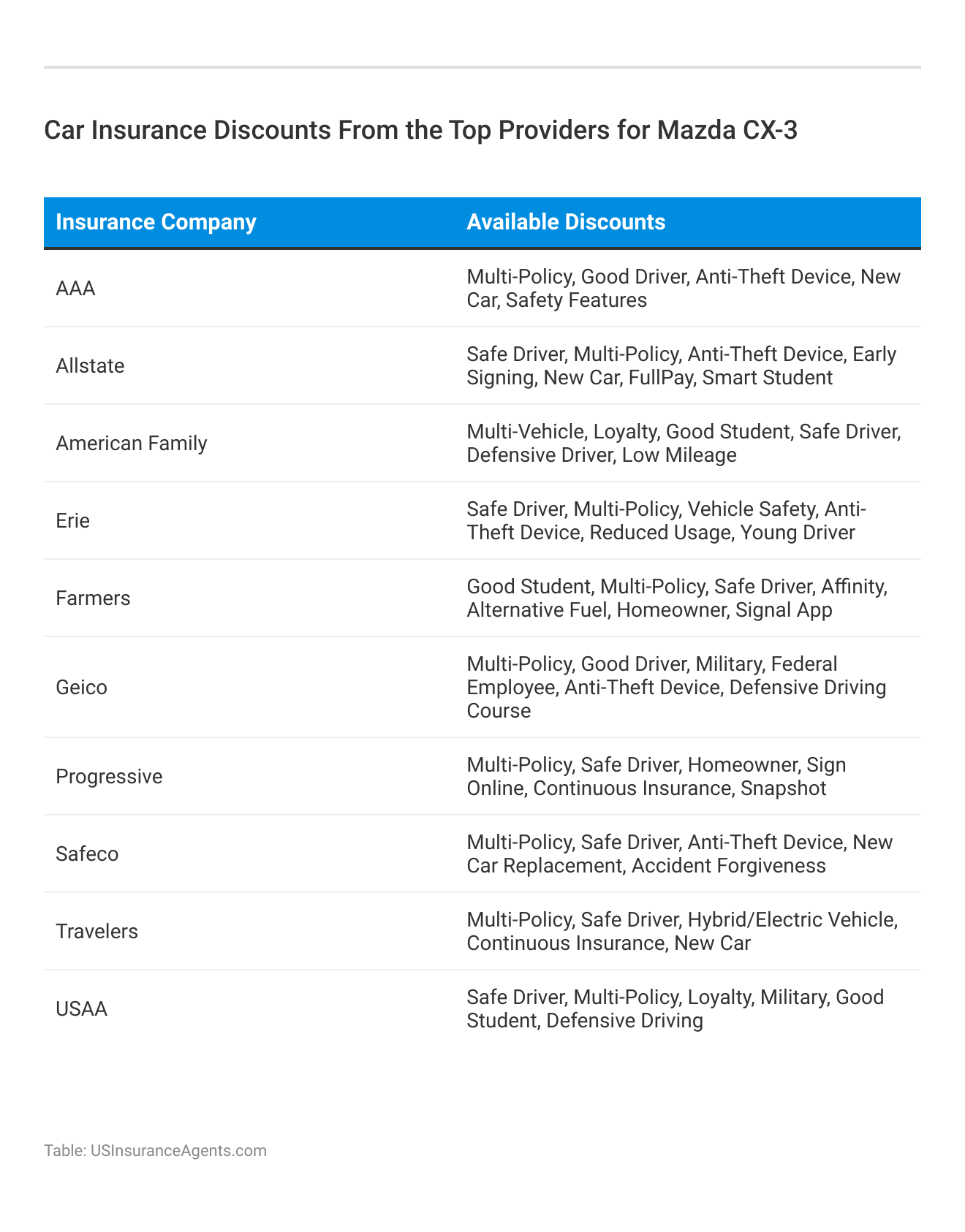 Car Insurance Discounts From the Top Providers for Mazda CX-3

| Insurance Company | Available Discounts |
|---|---|
| AAA | Multi-Policy, Good Driver, Anti-Theft Device, New Car, Safety Features |
| Allstate | Safe Driver, Multi-Policy, Anti-Theft Device, Early Signing, New Car, FullPay, Smart Student |
| American Family | Multi-Vehicle, Loyalty, Good Student, Safe Driver, Defensive Driver, Low Mileage |
| Erie | Safe Driver, Multi-Policy, Vehicle Safety, Anti-Theft Device, Reduced Usage, Young Driver |
| Farmers | Good Student, Multi-Policy, Safe Driver, Affinity, Alternative Fuel, Homeowner, Signal App |
| Geico | Multi-Policy, Good Driver, Military, Federal Employee, Anti-Theft Device, Defensive Driving Course |
| Progressive | Multi-Policy, Safe Driver, Homeowner, Sign Online, Continuous Insurance, Snapshot |
| Safeco | Multi-Policy, Safe Driver, Anti-Theft Device, New Car Replacement, Accident Forgiveness |
| Travelers | Multi-Policy, Safe Driver, Hybrid/Electric Vehicle, Continuous Insurance, New Car |
| USAA | Safe Driver, Multi-Policy, Loyalty, Military, Good Student, Defensive Driving |

Table: USInsuranceAgents.com